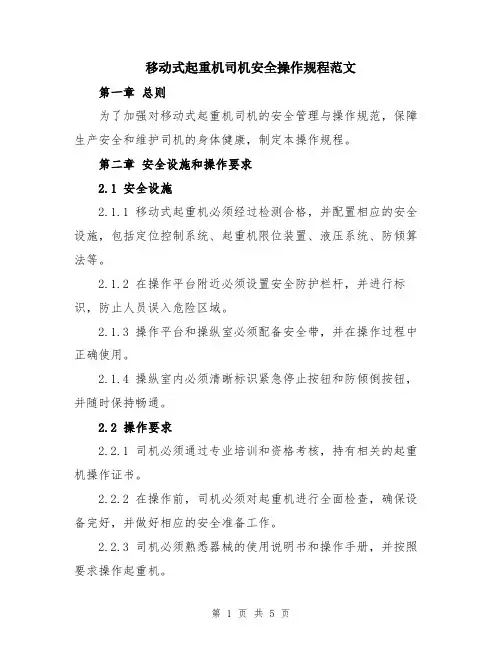 移动式起重机司机安全操作规程范文

第一章 总则

为了加强对移动式起重机司机的安全管理与操作规范，保障生产安全和维护司机的身体健康，制定本操作规程。

第二章 安全设施和操作要求

2.1 安全设施

2.1.1 移动式起重机必须经过检测合格，并配置相应的安全设施，包括定位控制系统、起重机限位装置、液压系统、防倾算法等。

2.1.2 在操作平台附近必须设置安全防护栏杆，并进行标识，防止人员误入危险区域。

2.1.3 操作平台和操纵室必须配备安全带，并在操作过程中正确使用。

2.1.4 操纵室内必须清晰标识紧急停止按钮和防倾倒按钮，并随时保持畅通。

2.2 操作要求

2.2.1 司机必须通过专业培训和资格考核，持有相关的起重机操作证书。

2.2.2 在操作前，司机必须对起重机进行全面检查，确保设备完好，并做好相应的安全准备工作。

2.2.3 司机必须熟悉器械的使用说明书和操作手册，并按照要求操作起重机。

第 1 页 共 5 页